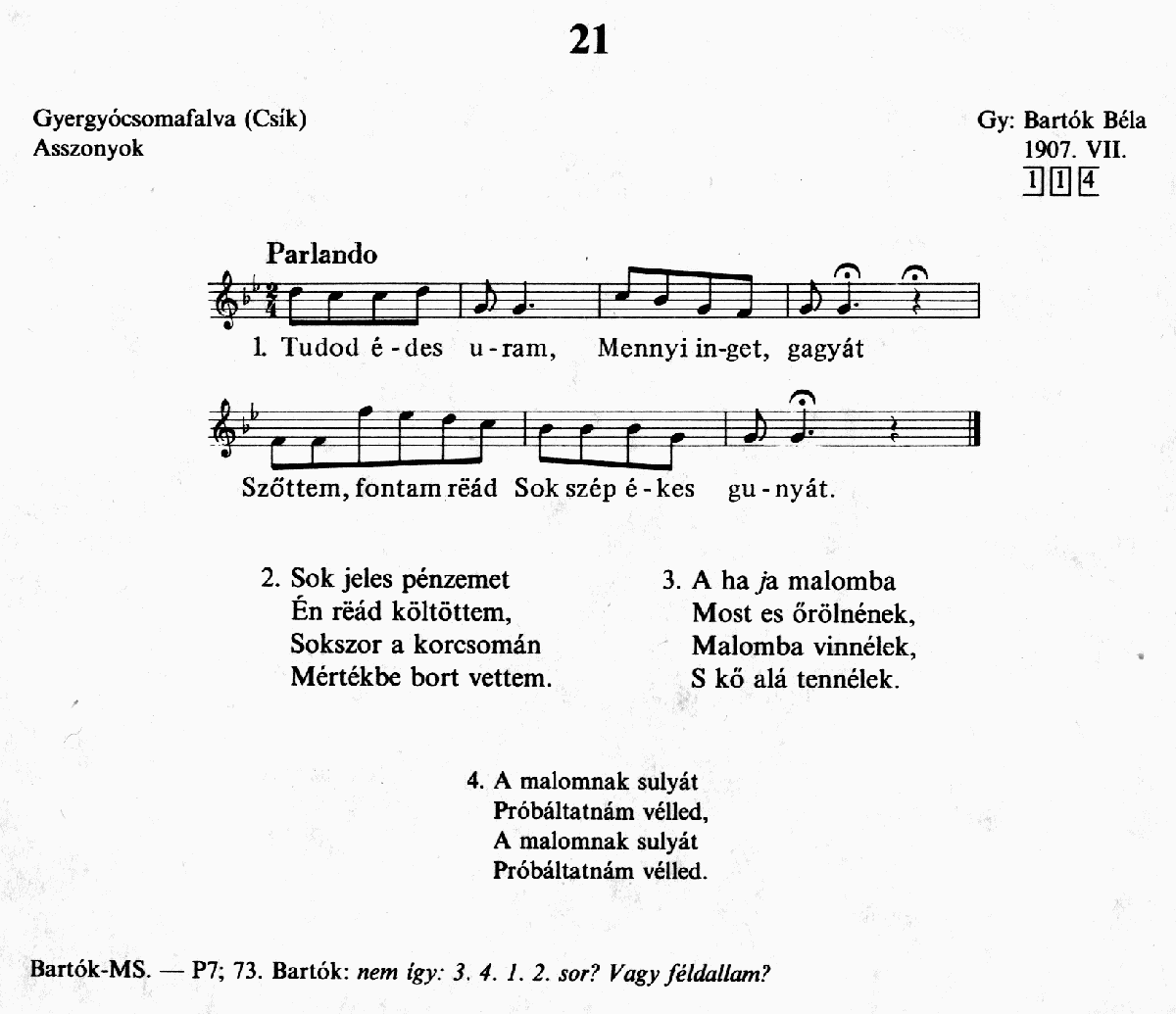 21

Gyergyócsomafalva (Csík)
Asszonyok

Gy: Bartók Béla
1907. VII.
1 1 4

Parlando

1. Tudod é - des u - ram, Mennyi in-get, gagyát

Szőttem, fontam rëád Sok szép é - kes gu - nyát.

2. Sok jeles pénzemet
Én rëád költöttem,
Sokszor a korcsomán
Mértékbe bort vettem.

3. A ha ja malomba
Most es őrölnének,
Malomba vinnélek,
S kő alá tennélek.

4. A malomnak sulyát
Próbáltatnám vélled,
A malomnak sulyát
Próbáltatnám vélled.

Bartók-MS. — P7; 73. Bartók: nem így: 3. 4. 1. 2. sor? Vagy féldallam?